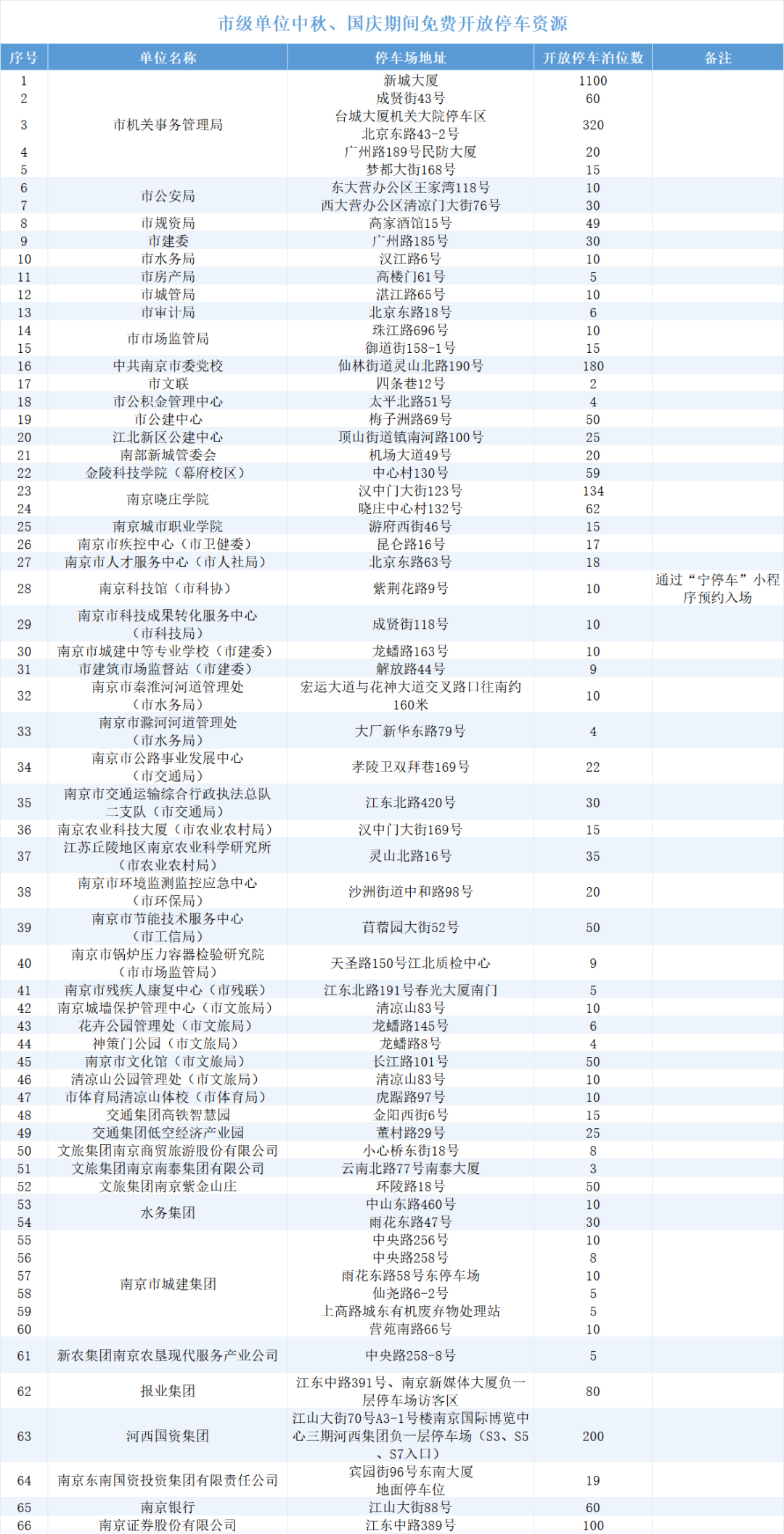 市级单位中秋、国庆期间免费开放停车资源

| 序号 | 单位名称 | 停车场地址 | 开放停车泊位数 | 备注 |
|---|---|---|---|---|
| 1 | 市机关事务管理局 | 新城大厦 | 1100 | |
| 2 | | 成贤街43号 | 60 | |
| 3 | | 台城大厦机关大院停车区 北京东路43-2号 | 320 | |
| 4 | | 广州路189号民防大厦 | 20 | |
| 5 | | 梦都大街168号 | 15 | |
| 6 | 市公安局 | 东大营办公区王家湾118号 | 10 | |
| 7 | | 西大营办公区清凉门大街76号 | 30 | |
| 8 | 市规资局 | 高家酒馆15号 | 49 | |
| 9 | 市建委 | 广州路185号 | 30 | |
| 10 | 市水务局 | 汉江路6号 | 10 | |
| 11 | 市房产局 | 高楼门61号 | 5 | |
| 12 | 市城管局 | 湛江路65号 | 10 | |
| 13 | 市审计局 | 北京东路18号 | 6 | |
| 14 | 市市场监管局 | 珠江路696号 | 10 | |
| 15 | | 御道街158-1号 | 15 | |
| 16 | 中共南京市委党校 | 仙林街道灵山北路190号 | 180 | |
| 17 | 市文联 | 四条巷12号 | 2 | |
| 18 | 市公积金管理中心 | 太平北路51号 | 4 | |
| 19 | 市公建中心 | 梅子洲路69号 | 50 | |
| 20 | 江北新区公建中心 | 顶山街道镇南河路100号 | 25 | |
| 21 | 南部新城管委会 | 机场大道49号 | 20 | |
| 22 | 金陵科技学院（幕府校区） | 中心村130号 | 59 | |
| 23 | 南京晓庄学院 | 汉中门大街123号 | 134 | |
| 24 | | 晓庄中心村132号 | 62 | |
| 25 | 南京城市职业学院 | 游府西街46号 | 15 | |
| 26 | 南京市疾控中心（市卫健委） | 昆仑路16号 | 17 | |
| 27 | 南京市人才服务中心（市人社局） | 北京东路63号 | 18 | |
| 28 | 南京科技馆（市科协） | 紫荆花路9号 | 10 | 通过“宁停车”小程序预约入场 |
| 29 | 南京市科技成果转化服务中心（市科技局） | 成贤街118号 | 10 | |
| 30 | 南京市城建中等专业学校（市建委） | 龙蟠路163号 | 10 | |
| 31 | 市建筑市场监督站（市建委） | 解放路44号 | 9 | |
| 32 | 南京市秦淮河河道管理处（市水务局） | 宏运大道与花神大道交叉路口往南约160米 | 10 | |
| 33 | 南京市滁河河道管理处（市水务局） | 大厂新华东路79号 | 4 | |
| 34 | 南京市公路事业发展中心（市交通局） | 孝陵卫双拜巷169号 | 22 | |
| 35 | 南京市交通运输综合行政执法总队二支队（市交通局） | 江东北路420号 | 30 | |
| 36 | 南京农业科技大厦（市农业农村局） | 汉中门大街169号 | 15 | |
| 37 | 江苏丘陵地区南京农业科学研究所（市农业农村局） | 灵山北路16号 | 35 | |
| 38 | 南京市环境监测监控应急中心（市环保局） | 沙洲街道中和路98号 | 20 | |
| 39 | 南京市节能技术服务中心（市工信局） | 苜蓿园大街52号 | 50 | |
| 40 | 南京市锅炉压力容器检验研究院（市市场监管局） | 天圣路150号江北质检中心 | 9 | |
| 41 | 南京市残疾人康复中心（市残联） | 江东北路191号春光大厦南门 | 5 | |
| 42 | 南京城墙保护管理中心（市文旅局） | 清凉山83号 | 10 | |
| 43 | 花卉公园管理处（市文旅局） | 龙蟠路145号 | 6 | |
| 44 | 神策门公园（市文旅局） | 龙蟠路8号 | 4 | |
| 45 | 南京市文化馆（市文旅局） | 长江路101号 | 50 | |
| 46 | 清凉山公园管理处（市文旅局） | 清凉山83号 | 10 | |
| 47 | 市体育局清凉山体校（市体育局） | 虎踞路97号 | 10 | |
| 48 | 交通集团高铁智慧园 | 金阳西街6号 | 15 | |
| 49 | 交通集团低空经济产业园 | 董村路29号 | 25 | |
| 50 | 文旅集团南京商贸旅游股份有限公司 | 小心桥东街18号 | 8 | |
| 51 | 文旅集团南京南泰集团有限公司 | 云南北路77号南泰大厦 | 3 | |
| 52 | 文旅集团南京紫金山庄 | 环陵路18号 | 50 | |
| 53 | 水务集团 | 中山东路460号 | 10 | |
| 54 | | 雨花东路47号 | 30 | |
| 55 | 南京市城建集团 | 中央路256号 | 10 | |
| 56 | | 中央路258号 | 8 | |
| 57 | | 雨花东路58号东停车场 | 10 | |
| 58 | | 仙尧路6-2号 | 5 | |
| 59 | | 上高路城东有机废弃物处理站 | 5 | |
| 60 | | 营苑南路66号 | 10 | |
| 61 | 新农集团南京农垦现代服务产业公司 | 中央路258-8号 | 5 | |
| 62 | 报业集团 | 江东中路391号、南京新媒体大厦负一层停车场访客区 | 80 | |
| 63 | 河西国资集团 | 江山大街70号A3-1号楼南京国际博览中心三期河西集团负一层停车场（S3、S5、S7入口） | 200 | |
| 64 | 南京东南国资投资集团有限责任公司 | 宾园街96号东南大厦地面停车位 | 19 | |
| 65 | 南京银行 | 江山大街88号 | 60 | |
| 66 | 南京证券股份有限公司 | 江东中路389号 | 100 | |